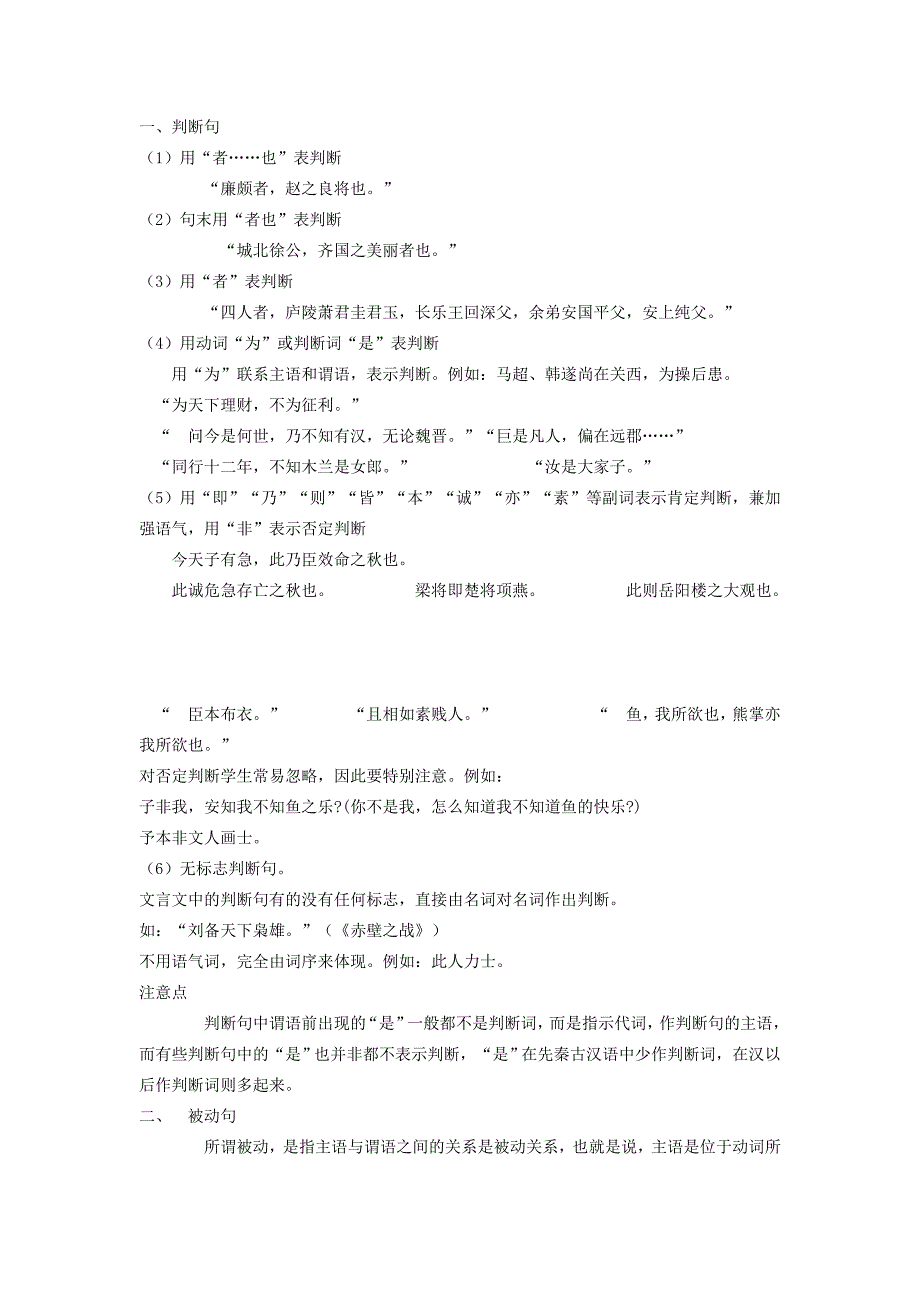 一、判断句

（1）用“者……也”表判断

“廉颇者，赵之良将也。”

（2）句末用“者也”表判断

“城北徐公，齐国之美丽者也。”

（3）用“者”表判断

“四人者，庐陵萧君圭君玉，长乐王回深父，余弟安国平父，安上纯父。”

（4）用动词“为”或判断词“是”表判断

用“为”联系主语和谓语，表示判断。例如：马超、韩遂尚在关西，为操后患。

“为天下理财，不为征利。”

“ 问今是何世，乃不知有汉，无论魏晋。”“巨是凡人，偏在远郡……”

“同行十二年，不知木兰是女郎。” “汝是大家子。”

（5）用“即”“乃”“则”“皆”“本”“诚”“亦”“素”等副词表示肯定判断，兼加强语气，用“非”表示否定判断

今天子有急，此乃臣效命之秋也。

此诚危急存亡之秋也。 梁将即楚将项燕。 此则岳阳楼之大观也。

“ 臣本布衣。” “且相如素贱人。” “ 鱼，我所欲也，熊掌亦我所欲也。”

对否定判断学生常易忽略，因此要特别注意。例如：

子非我，安知我不知鱼之乐?(你不是我，怎么知道我不知道鱼的快乐?)

予本非文人画士。

（6）无标志判断句。

文言文中的判断句有的没有任何标志，直接由名词对名词作出判断。

如：“刘备天下枭雄。”（《赤壁之战》）

不用语气词，完全由词序来体现。例如：此人力士。

注意点

判断句中谓语前出现的“是”一般都不是判断词，而是指示代词，作判断句的主语，而有些判断句中的“是”也并非都不表示判断，“是”在先秦古汉语中少作判断词，在汉以后作判断词则多起来。

二、 被动句

所谓被动，是指主语与谓语之间的关系是被动关系，也就是说，主语是位于动词所